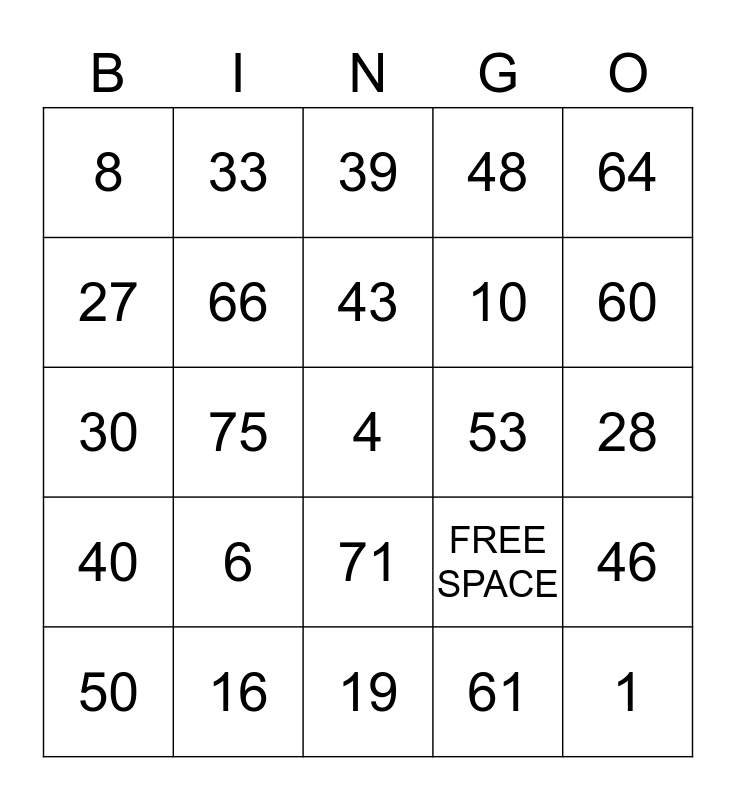 | B | I | N | G | O |
|---|---|---|---|---|
| 8 | 33 | 39 | 48 | 64 |
| 27 | 66 | 43 | 10 | 60 |
| 30 | 75 | 4 | 53 | 28 |
| 40 | 6 | 71 | FREE SPACE | 46 |
| 50 | 16 | 19 | 61 | 1 |